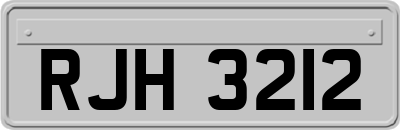 RJH 3212